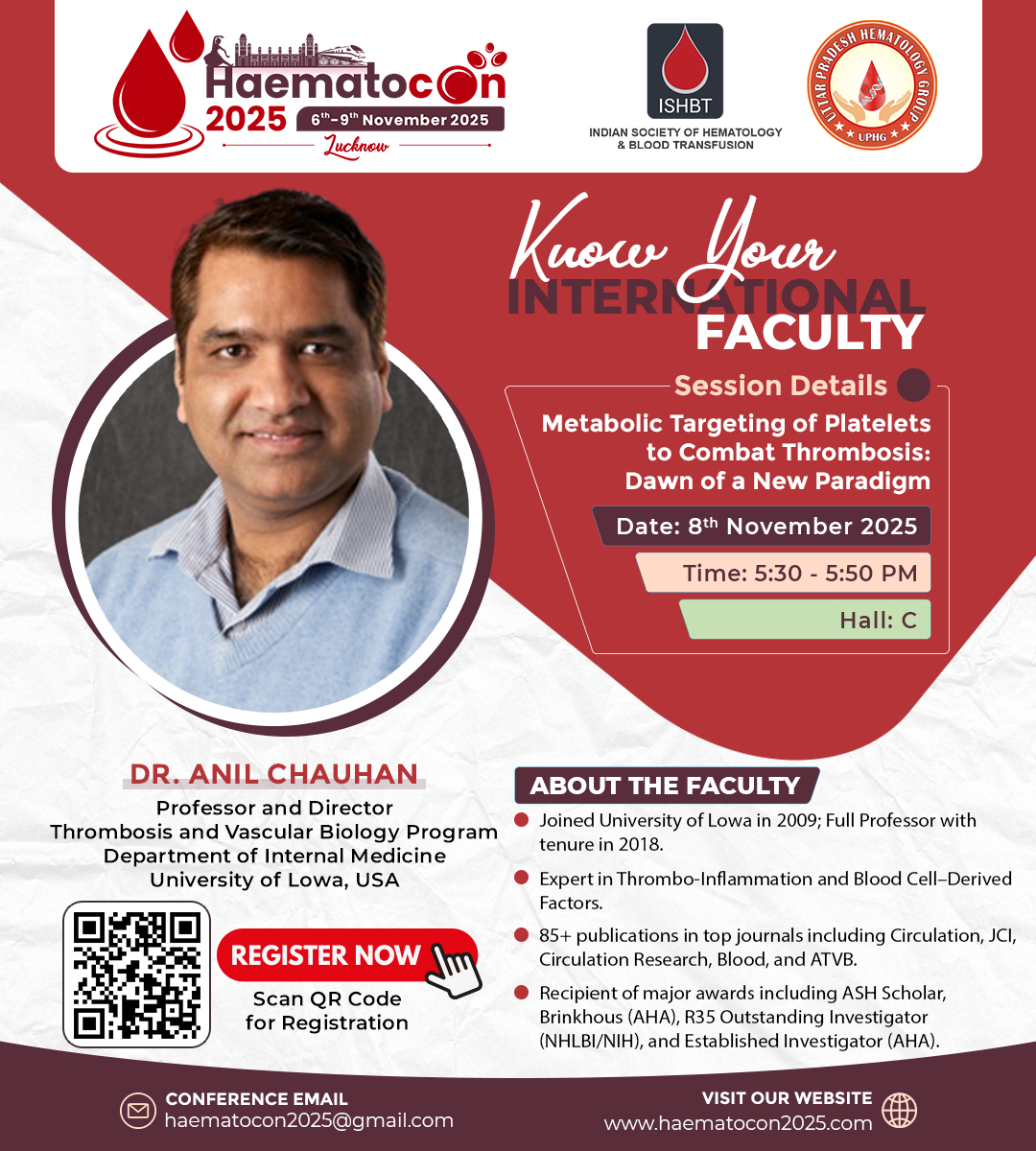 Haematocon 2025
6th-9th November 2025
Lucknow

ISHBT
INDIAN SOCIETY OF HEMATOLOGY & BLOOD TRANSFUSION

UTTAR PRADESH HEMATOLOGY GROUP
UPHG

Know Your
INTERNATIONAL
FACULTY

Session Details
Metabolic Targeting of Platelets to Combat Thrombosis: Dawn of a New Paradigm

Date: 8th November 2025
Time: 5:30 - 5:50 PM
Hall: C

DR. ANIL CHAUHAN
Professor and Director
Thrombosis and Vascular Biology Program
Department of Internal Medicine
University of Lowa, USA

REGISTER NOW
Scan QR Code for Registration

ABOUT THE FACULTY
Joined University of Lowa in 2009; Full Professor with tenure in 2018.
Expert in Thrombo-Inflammation and Blood Cell–Derived Factors.
85+ publications in top journals including Circulation, JCI, Circulation Research, Blood, and ATVB.
Recipient of major awards including ASH Scholar, Brinkhous (AHA), R35 Outstanding Investigator (NHLBI/NIH), and Established Investigator (AHA).

CONFERENCE EMAIL
haematocon2025@gmail.com

VISIT OUR WEBSITE
www.haematocon2025.com